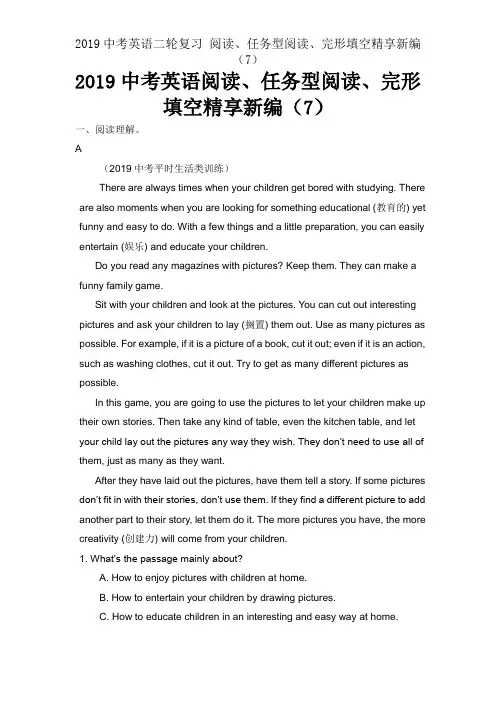 2019 中考英语二轮复习 阅读、任务型阅读、完形填空精享新编（7）

2019 中考英语阅读、任务型阅读、完形填空精享新编（7）

一、阅读理解。

A

（2019 中考平时生活类训练）

There are always times when your children get bored with studying. There are also moments when you are looking for something educational (教育的) yet funny and easy to do. With a few things and a little preparation, you can easily entertain (娱乐) and educate your children.

Do you read any magazines with pictures? Keep them. They can make a funny family game.

Sit with your children and look at the pictures. You can cut out interesting pictures and ask your children to lay (搁置) them out. Use as many pictures as possible. For example, if it is a picture of a book, cut it out; even if it is an action, such as washing clothes, cut it out. Try to get as many different pictures as possible.

In this game, you are going to use the pictures to let your children make up their own stories. Then take any kind of table, even the kitchen table, and let your child lay out the pictures any way they wish. They don't need to use all of them, just as many as they want.

After they have laid out the pictures, have them tell a story. If some pictures don't fit in with their stories, don't use them. If they find a different picture to add another part to their story, let them do it. The more pictures you have, the more creativity (创建力) will come from your children.

1. What's the passage mainly about?

A. How to enjoy pictures with children at home.

B. How to entertain your children by drawing pictures.

C. How to educate children in an interesting and easy way at home.